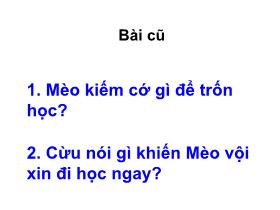 Bài cũ

1. Mèo kiếm cớ gì để trốn học?

2. Cừu nói gì khiến Mèo vội xin đi học ngay?